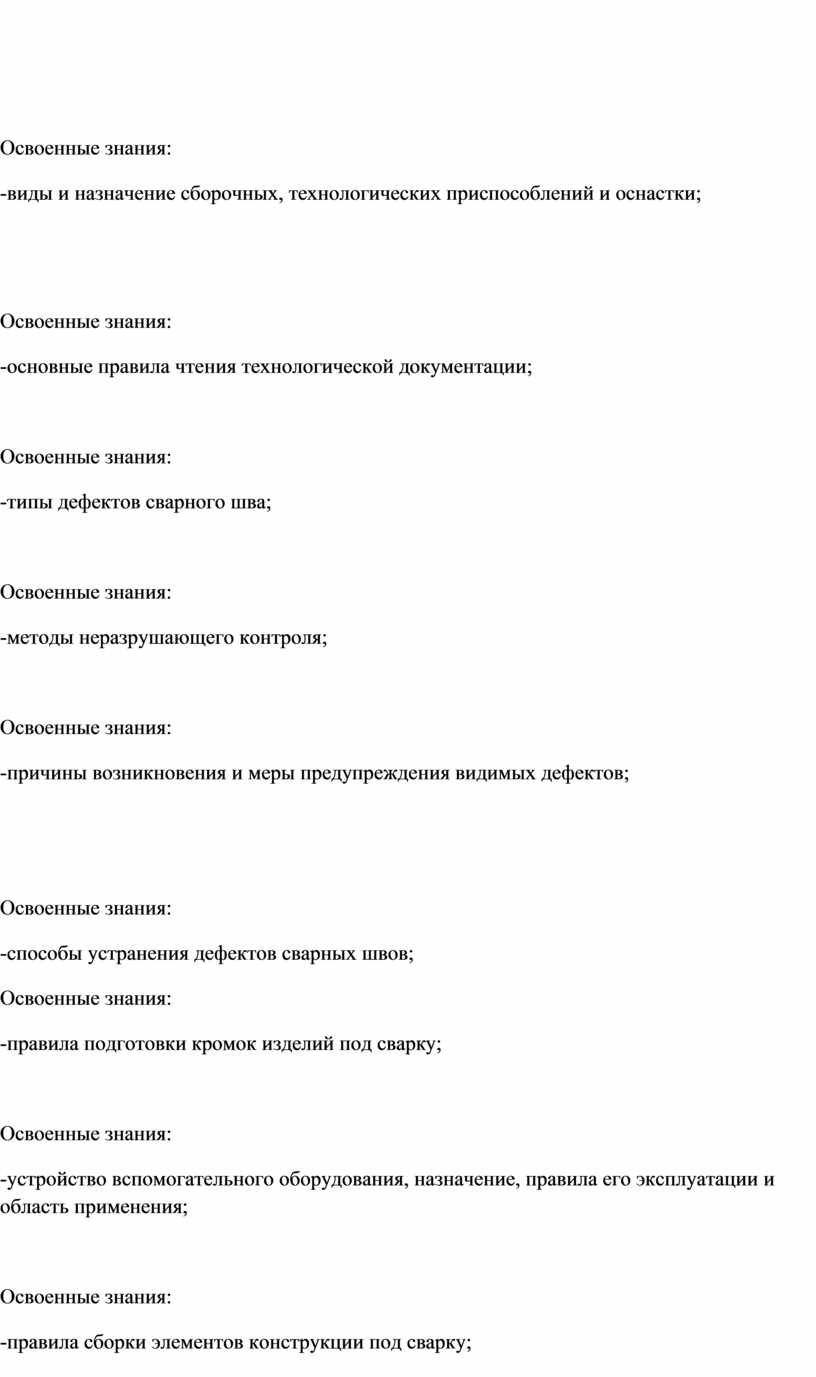 Освоенные знания:

-виды и назначение сборочных, технологических приспособлений и оснастки;

Освоенные знания:

-основные правила чтения технологической документации;

Освоенные знания:

-типы дефектов сварного шва;

Освоенные знания:

-методы неразрушающего контроля;

Освоенные знания:

-причины возникновения и меры предупреждения видимых дефектов;

Освоенные знания:

-способы устранения дефектов сварных швов;

Освоенные знания:

-правила подготовки кромок изделий под сварку;

Освоенные знания:

-устройство вспомогательного оборудования, назначение, правила его эксплуатации и область применения;

Освоенные знания:

-правила сборки элементов конструкции под сварку;